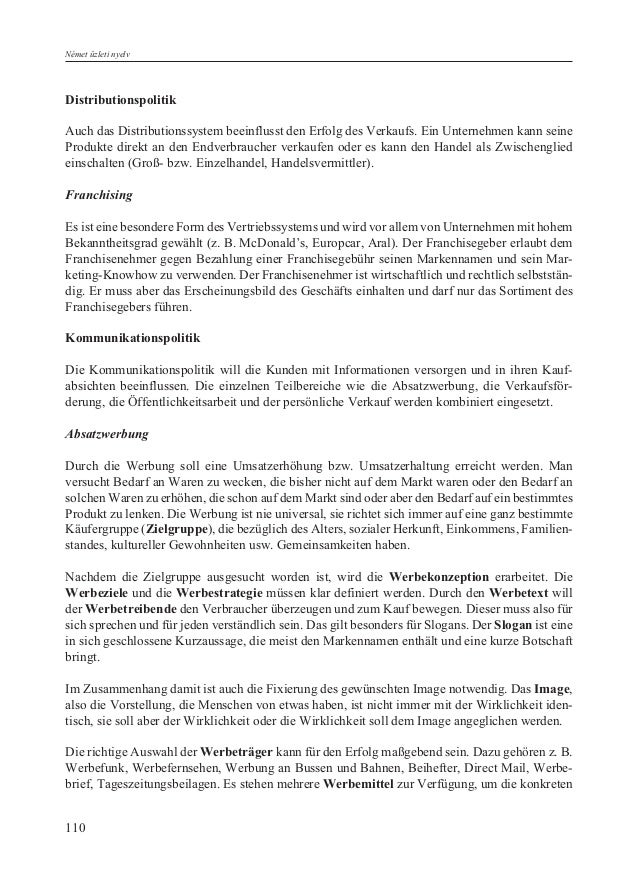 Német üzleti nyelv

Distributionspolitik

Auch das Distributionssystem beeinflusst den Erfolg des Verkaufs. Ein Unternehmen kann seine Produkte direkt an den Endverbraucher verkaufen oder es kann den Handel als Zwischenglied einschalten (Groß- bzw. Einzelhandel, Handelsvermittler).

Franchising

Es ist eine besondere Form des Vertriebssystems und wird vor allem von Unternehmen mit hohem Bekanntheitsgrad gewählt (z. B. McDonald's, Europcar, Aral). Der Franchisegeber erlaubt dem Franchisenehmer gegen Bezahlung einer Franchisegebühr seinen Markennamen und sein Marketing-Knowhow zu verwenden. Der Franchisenehmer ist wirtschaftlich und rechtlich selbstständig. Er muss aber das Erscheinungsbild des Geschäfts einhalten und darf nur das Sortiment des Franchisegebers führen.

Kommunikationspolitik

Die Kommunikationspolitik will die Kunden mit Informationen versorgen und in ihren Kaufabsichten beeinflussen. Die einzelnen Teilbereiche wie die Absatzwerbung, die Verkaufsförderung, die Öffentlichkeitsarbeit und der persönliche Verkauf werden kombiniert eingesetzt.

Absatzwerbung

Durch die Werbung soll eine Umsatzerhöhung bzw. Umsatzerhaltung erreicht werden. Man versucht Bedarf an Waren zu wecken, die bisher nicht auf dem Markt waren oder den Bedarf an solchen Waren zu erhöhen, die schon auf dem Markt sind oder aber den Bedarf auf ein bestimmtes Produkt zu lenken. Die Werbung ist nie universal, sie richtet sich immer auf eine ganz bestimmte Käufergruppe (Zielgruppe), die bezüglich des Alters, sozialer Herkunft, Einkommens, Familienstandes, kultureller Gewohnheiten usw. Gemeinsamkeiten haben.

Nachdem die Zielgruppe ausgesucht worden ist, wird die Werbekonzeption erarbeitet. Die Werbeziele und die Werbestrategie müssen klar definiert werden. Durch den Werbetext will der Werbetreibende den Verbraucher überzeugen und zum Kauf bewegen. Dieser muss also für sich sprechen und für jeden verständlich sein. Das gilt besonders für Slogans. Der Slogan ist eine in sich geschlossene Kurzaussage, die meist den Markennamen enthält und eine kurze Botschaft bringt.

Im Zusammenhang damit ist auch die Fixierung des gewünschten Image notwendig. Das Image, also die Vorstellung, die Menschen von etwas haben, ist nicht immer mit der Wirklichkeit identisch, sie soll aber der Wirklichkeit oder die Wirklichkeit soll dem Image angeglichen werden.

Die richtige Auswahl der Werbeträger kann für den Erfolg maßgebend sein. Dazu gehören z. B. Werbefunk, Werbefernsehen, Werbung an Bussen und Bahnen, Beihefter, Direct Mail, Werbebrief, Tageszeitungsbeilagen. Es stehen mehrere Werbemittel zur Verfügung, um die konkreten

110